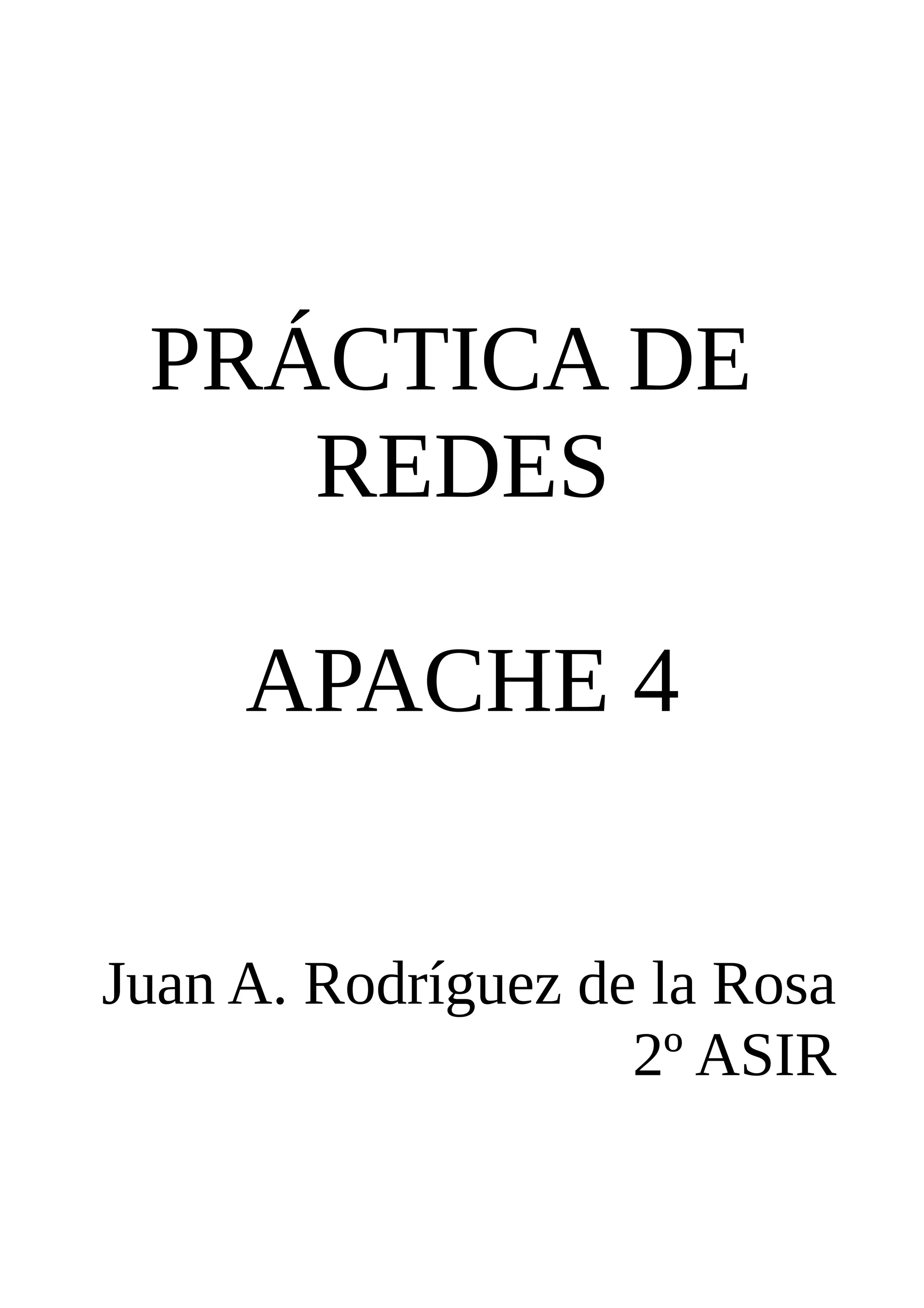 PRÁCTICA DE REDES

APACHE 4

Juan A. Rodríguez de la Rosa
2º ASIR